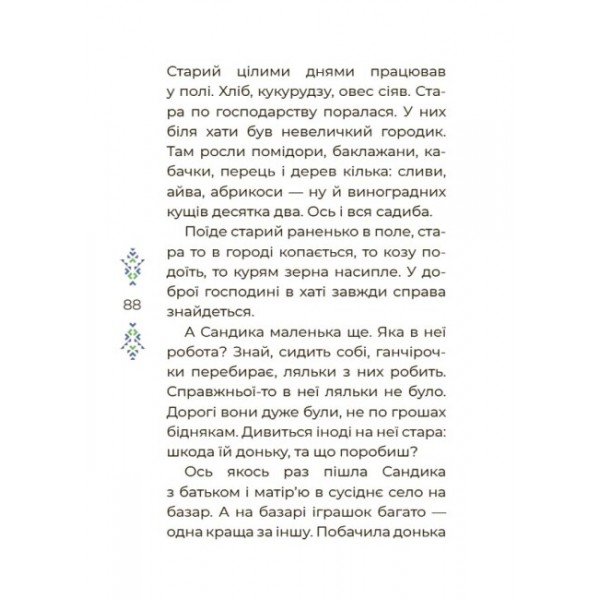 Старий цілими днями працював у полі. Хліб, кукурудзу, овес сіяв. Стара по господарству поралася. У них біля хати був невеличкий городик. Там росли помідори, баклажани, кабачки, перець і дерев кілька: сливи, айва, абрикоси — ну й виноградних кущів десятка два. Ось і вся садиба.

Поїде старий раненько в поле, стара то в городі копається, то козу подоїть, то курям зерна насипле. У доброї господині в хаті завжди справа знайдеться.

88

А Сандика маленька ще. Яка в неї робота? Знай, сидить собі, ганчірочки перебирає, ляльки з них робить. Справжньої-то в неї ляльки не було. Дорогі вони дуже були, не по грошах біднякам. Дивиться іноді на неї стара: шкода їй доньку, та що поробиш?

Ось якось раз пішла Сандика з батьком і матір'ю в сусіднє село на базар. А на базарі іграшок багато — одна краща за іншу. Побачила донька